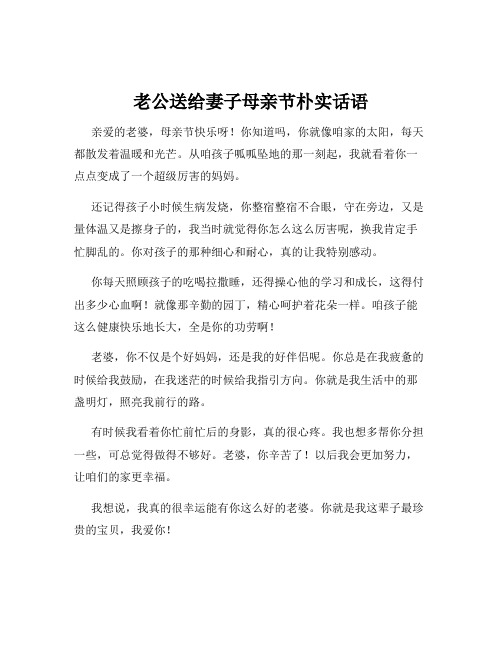 老公送给妻子母亲节朴实话语

亲爱的老婆，母亲节快乐呀！你知道吗，你就像咱家的太阳，每天都散发着温暖和光芒。从咱孩子呱呱坠地的那一刻起，我就看着你一点点变成了一个超级厉害的妈妈。

还记得孩子小时候生病发烧，你整宿整宿不合眼，守在旁边，又是量体温又是擦身子的，我当时就觉得你怎么这么厉害呢，换我肯定手忙脚乱的。你对孩子的那种细心和耐心，真的让我特别感动。

你每天照顾孩子的吃喝拉撒睡，还得操心他的学习和成长，这得付出多少心血啊！就像那辛勤的园丁，精心呵护着花朵一样。咱孩子能这么健康快乐地长大，全是你的功劳啊！

老婆，你不仅是个好妈妈，还是我的好伴侣呢。你总是在我疲惫的时候给我鼓励，在我迷茫的时候给我指引方向。你就是我生活中的那盏明灯，照亮我前行的路。

有时候我看着你忙前忙后的身影，真的很心疼。我也想多帮你分担一些，可总觉得做得不够好。老婆，你辛苦了！以后我会更加努力，让咱们的家更幸福。

我想说，我真的很幸运能有你这么好的老婆。你就是我这辈子最珍贵的宝贝，我爱你！